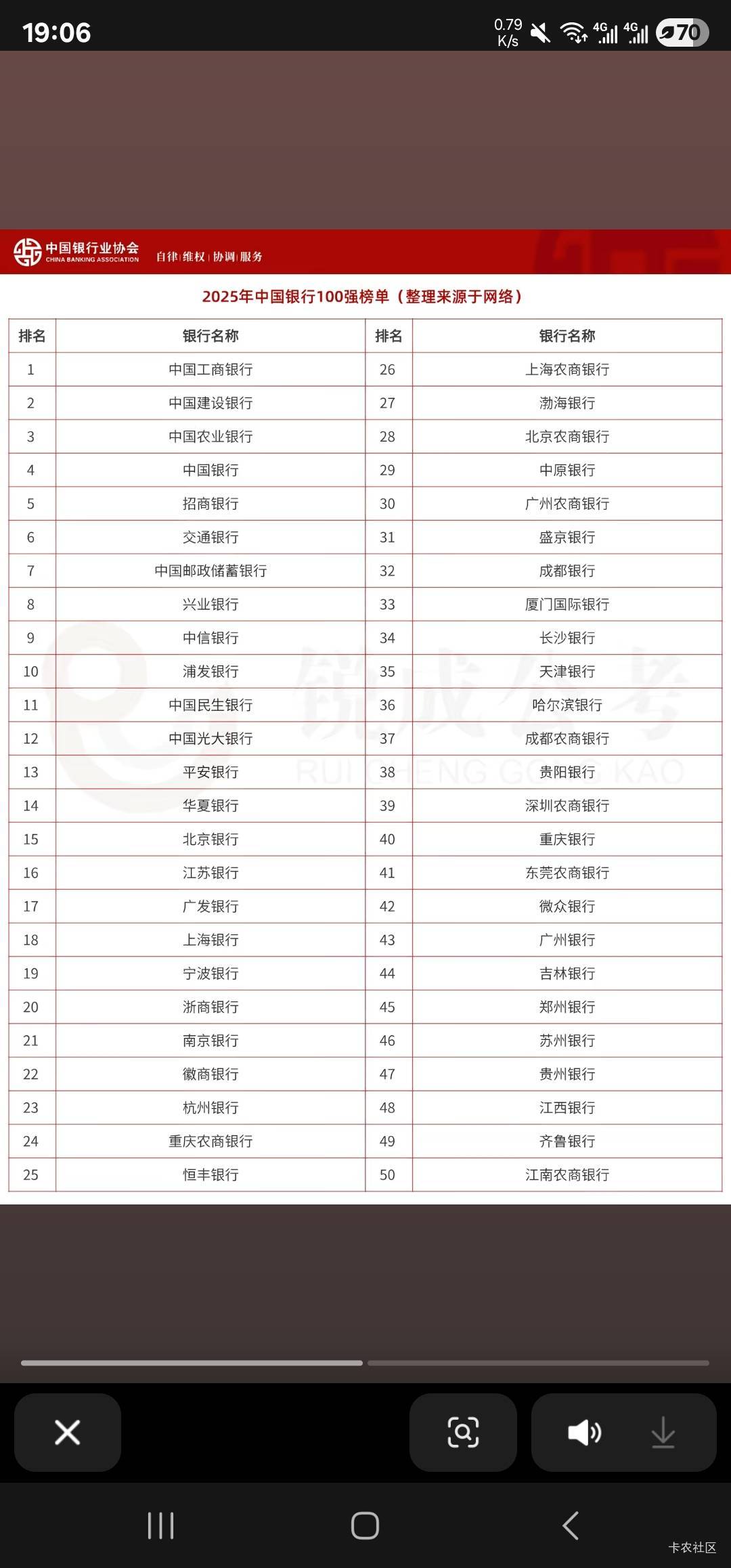 19:06
0.79 K/s 4G 4G 70

中国银行业协会 CHINA BANKING ASSOCIATION 自律|维权|协调|服务

2025年中国银行100强榜单（整理来源于网络）

| 排名 | 银行名称 | 排名 | 银行名称 |
|---|---|---|---|
| 1 | 中国工商银行 | 26 | 上海农商银行 |
| 2 | 中国建设银行 | 27 | 渤海银行 |
| 3 | 中国农业银行 | 28 | 北京农商银行 |
| 4 | 中国银行 | 29 | 中原银行 |
| 5 | 招商银行 | 30 | 广州农商银行 |
| 6 | 交通银行 | 31 | 盛京银行 |
| 7 | 中国邮政储蓄银行 | 32 | 成都银行 |
| 8 | 兴业银行 | 33 | 厦门国际银行 |
| 9 | 中信银行 | 34 | 长沙银行 |
| 10 | 浦发银行 | 35 | 天津银行 |
| 11 | 中国民生银行 | 36 | 哈尔滨银行 |
| 12 | 中国光大银行 | 37 | 成都农商银行 |
| 13 | 平安银行 | 38 | 贵阳银行 |
| 14 | 华夏银行 | 39 | 深圳农商银行 |
| 15 | 北京银行 | 40 | 重庆银行 |
| 16 | 江苏银行 | 41 | 东莞农商银行 |
| 17 | 广发银行 | 42 | 微众银行 |
| 18 | 上海银行 | 43 | 广州银行 |
| 19 | 宁波银行 | 44 | 吉林银行 |
| 20 | 浙商银行 | 45 | 郑州银行 |
| 21 | 南京银行 | 46 | 苏州银行 |
| 22 | 徽商银行 | 47 | 贵州银行 |
| 23 | 杭州银行 | 48 | 江西银行 |
| 24 | 重庆农商银行 | 49 | 齐鲁银行 |
| 25 | 恒丰银行 | 50 | 江南农商银行 |

锐成公考 RUI CHENG GONG KAO

卡农社区